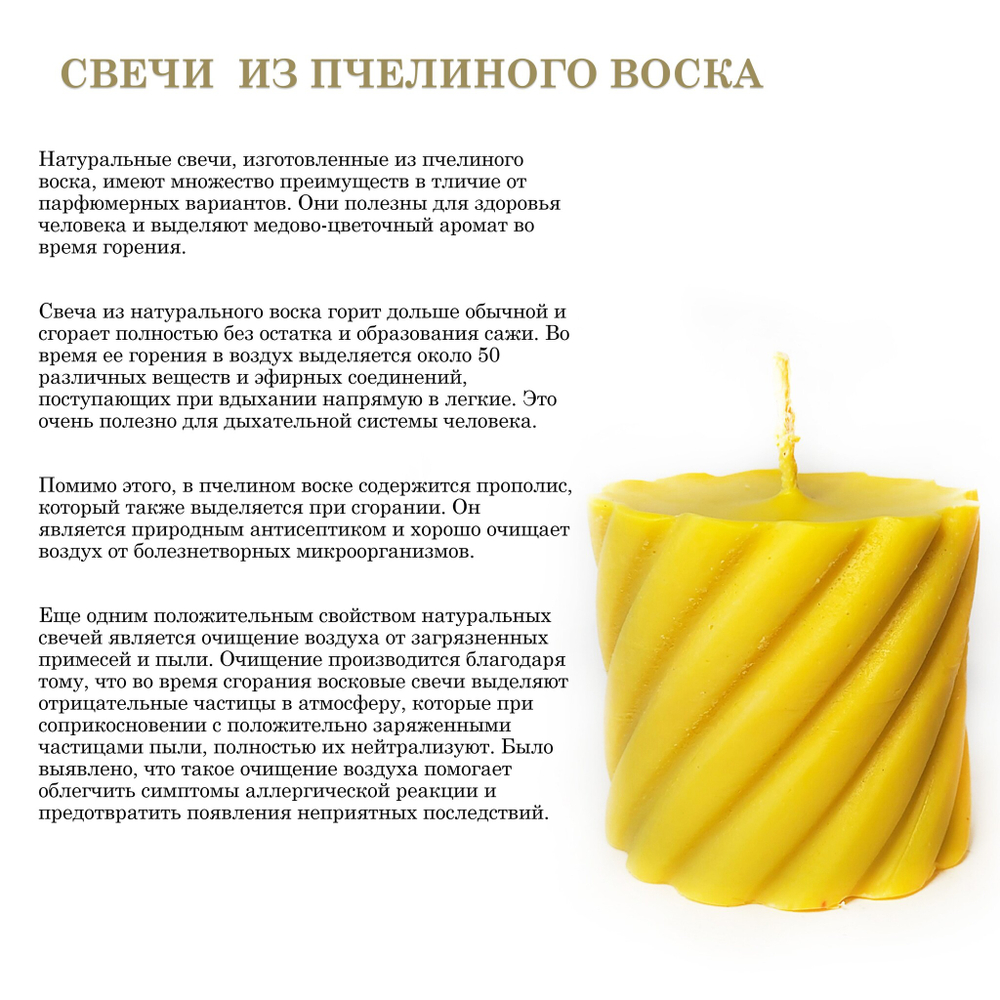 СВЕЧИ ИЗ ПЧЕЛИНОГО ВОСКА

Натуральные свечи, изготовленные из пчелиного воска, имеют множество преимуществ в тличие от парфюмерных вариантов. Они полезны для здоровья человека и выделяют медово-цветочный аромат во время горения.

Свеча из натурального воска горит дольше обычной и сгорает полностью без остатка и образования сажи. Во время ее горения в воздух выделяется около 50 различных веществ и эфирных соединений, поступающих при вдыхании напрямую в легкие. Это очень полезно для дыхательной системы человека.

Помимо этого, в пчелином воске содержится прополис, который также выделяется при сгорании. Он является природным антисептиком и хорошо очищает воздух от болезнетворных микроорганизмов.

Еще одним положительным свойством натуральных свечей является очищение воздуха от загрязненных примесей и пыли. Очищение производится благодаря тому, что во время сгорания восковые свечи выделяют отрицательные частицы в атмосферу, которые при соприкосновении с положительно заряженными частицами пыли, полностью их нейтрализуют. Было выявлено, что такое очищение воздуха помогает облегчить симптомы аллергической реакции и предотвратить появления неприятных последствий.